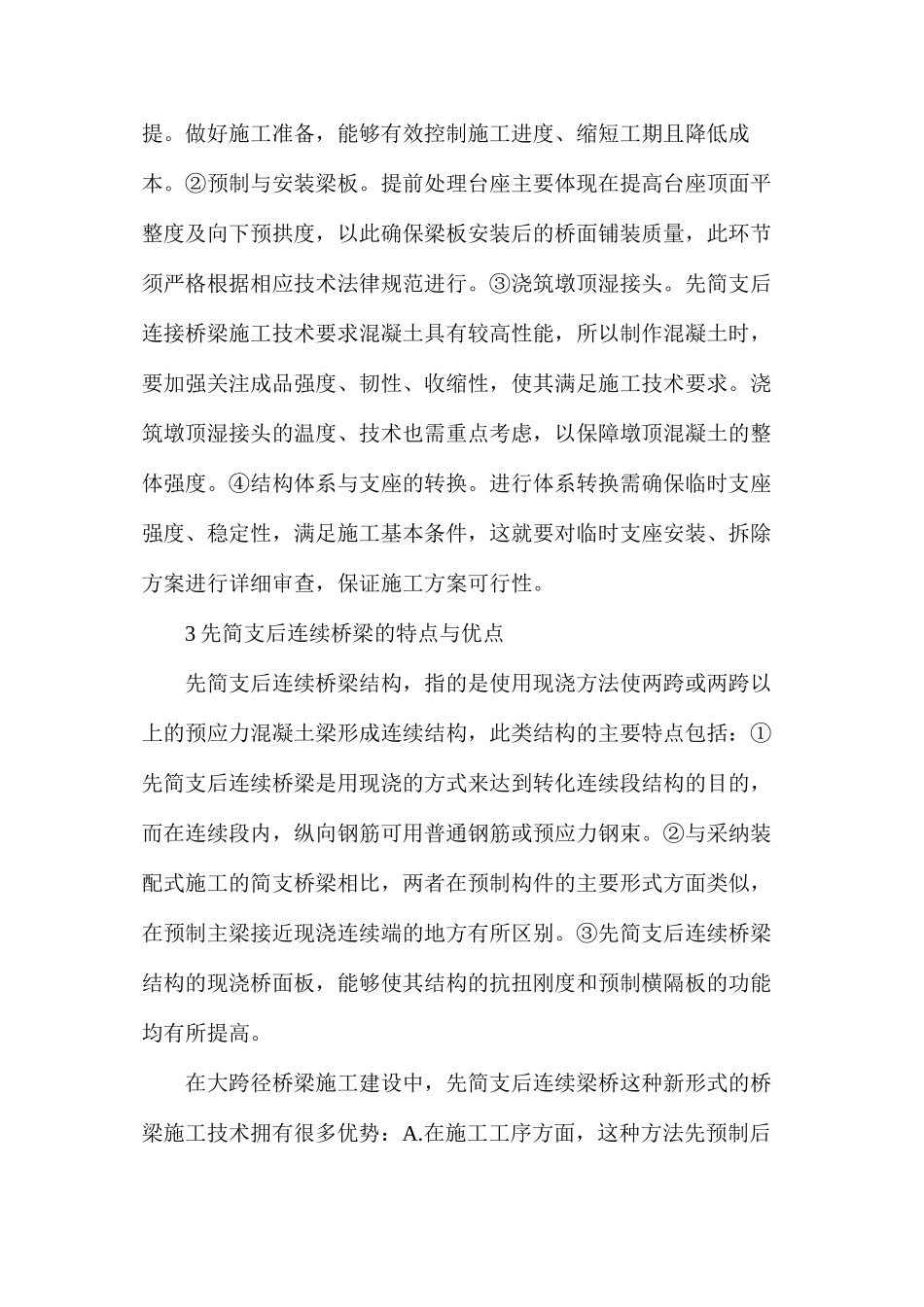 提。做好施工准备，能够有效控制施工进度、缩短工期且降低成本。②预制与安装梁板。提前处理台座主要体现在提高台座顶面平整度及向下预拱度，以此确保梁板安装后的桥面铺装质量，此环节须严格根据相应技术法律规范进行。③浇筑墩顶湿接头。先简支后连接桥梁施工技术要求混凝土具有较高性能，所以制作混凝土时，要加强关注成品强度、韧性、收缩性，使其满足施工技术要求。浇筑墩顶湿接头的温度、技术也需重点考虑，以保障墩顶混凝土的整体强度。④结构体系与支座的转换。进行体系转换需确保临时支座强度、稳定性，满足施工基本条件，这就要对临时支座安装、拆除方案进行详细审查，保证施工方案可行性。

3先简支后连续桥梁的特点与优点

先简支后连续桥梁结构，指的是使用现浇方法使两跨或两跨以上的预应力混凝土梁形成连续结构，此类结构的主要特点包括：①先简支后连续桥梁是用现浇的方式来达到转化连续段结构的目的，而在连续段内，纵向钢筋可用普通钢筋或预应力钢束。②与采纳装配式施工的简支桥梁相比，两者在预制构件的主要形式方面类似，在预制主梁接近现浇连续端的地方有所区别。③先简支后连续桥梁结构的现浇桥面板，能够使其结构的抗扭刚度和预制横隔板的功能均有所提高。

在大跨径桥梁施工建设中，先简支后连续梁桥这种新形式的桥梁施工技术拥有很多优势：A.在施工工序方面，这种方法先预制后